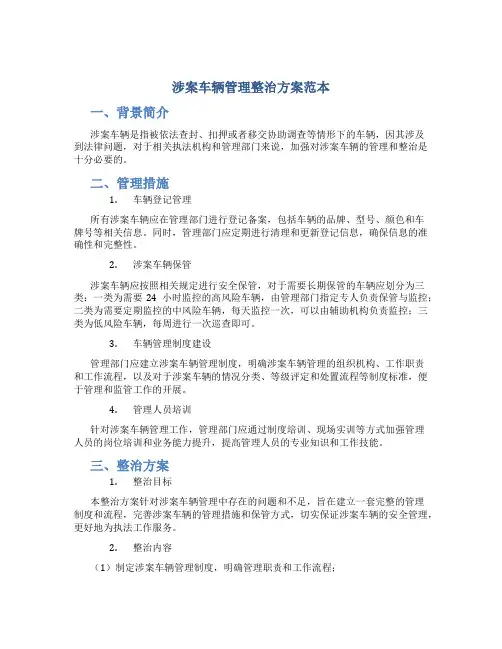 涉案车辆管理整治方案范本

一、背景简介

涉案车辆是指被依法查封、扣押或者移交协助调查等情形下的车辆，因其涉及到法律问题，对于相关执法机构和管理部门来说，加强对涉案车辆的管理和整治是十分必要的。

二、管理措施

1. 车辆登记管理

所有涉案车辆应在管理部门进行登记备案，包括车辆的品牌、型号、颜色和车牌号等相关信息。同时，管理部门应定期进行清理和更新登记信息，确保信息的准确性和完整性。

2. 涉案车辆保管

涉案车辆应按照相关规定进行安全保管，对于需要长期保管的车辆应划分为三类：一类为需要 24 小时监控的高风险车辆，由管理部门指定专人负责保管与监控；二类为需要定期监控的中风险车辆，每天监控一次，可以由辅助机构负责监控；三类为低风险车辆，每周进行一次巡查即可。

3. 车辆管理制度建设

管理部门应建立涉案车辆管理制度，明确涉案车辆管理的组织机构、工作职责和工作流程，以及对于涉案车辆的情况分类、等级评定和处置流程等制度标准，便于管理和监管工作的开展。

4. 管理人员培训

针对涉案车辆管理工作，管理部门应通过制度培训、现场实训等方式加强管理人员的岗位培训和业务能力提升，提高管理人员的专业知识和工作技能。

三、整治方案

1. 整治目标

本整治方案针对涉案车辆管理中存在的问题和不足，旨在建立一套完整的管理制度和流程，完善涉案车辆的管理措施和保管方式，切实保证涉案车辆的安全管理，更好地为执法工作服务。

2. 整治内容

（1）制定涉案车辆管理制度，明确管理职责和工作流程；